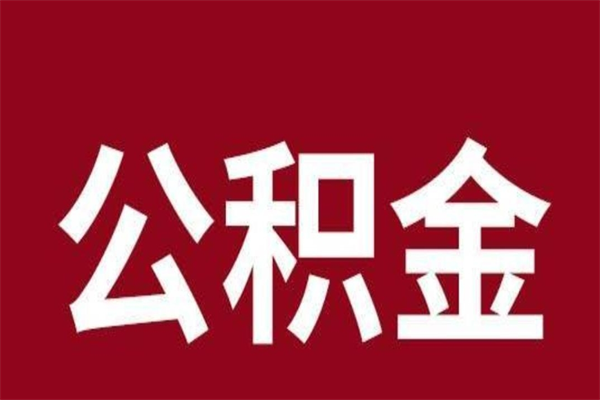 公积金